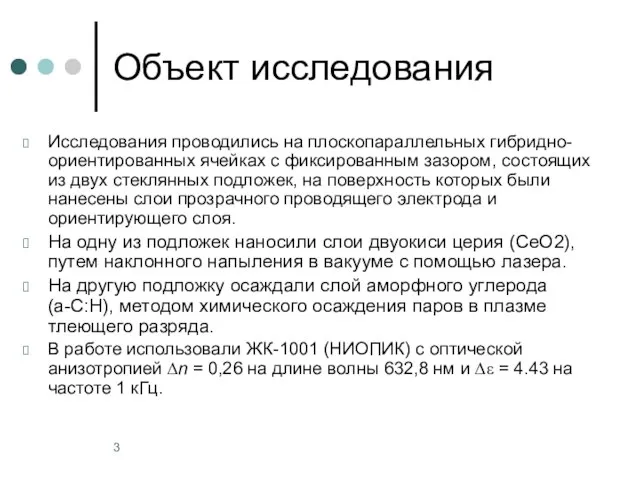 Объект исследования

Исследования проводились на плоскопараллельных гибридно-ориентированных ячейках с фиксированным зазором, состоящих из двух стеклянных подложек, на поверхность которых были нанесены слои прозрачного проводящего электрода и ориентирующего слоя.

На одну из подложек наносили слои двуокиси церия (CeO2), путем наклонного напыления в вакууме с помощью лазера.

На другую подложку осаждали слой аморфного углерода (a-C:H), методом химического осаждения паров в плазме тлеющего разряда.

В работе использовали ЖК-1001 (НИОПИК) с оптической анизотропией $\Delta n$ = 0,26 на длине волны 632,8 нм и $\Delta\varepsilon$ = 4.43 на частоте 1 кГц.

3